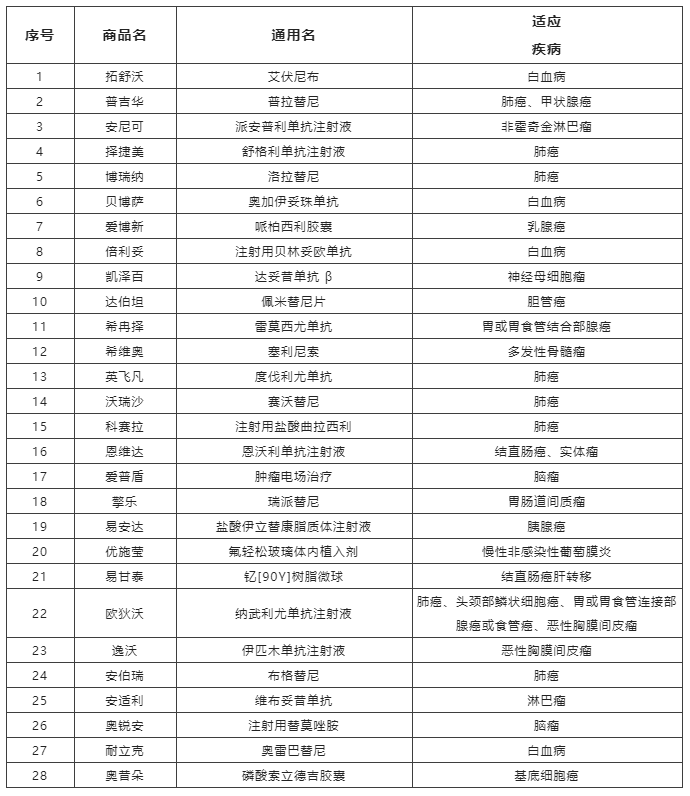 | 序号 | 商品名 | 通用名 | 适应疾病 |
|---|---|---|---|
| 1 | 拓舒沃 | 艾伏尼布 | 白血病 |
| 2 | 普吉华 | 普拉替尼 | 肺癌、甲状腺癌 |
| 3 | 安尼可 | 派安普利单抗注射液 | 非霍奇金淋巴瘤 |
| 4 | 择捷美 | 舒格利单抗注射液 | 肺癌 |
| 5 | 博瑞纳 | 洛拉替尼 | 肺癌 |
| 6 | 贝博萨 | 奥加伊妥珠单抗 | 白血病 |
| 7 | 爱博新 | 哌柏西利胶囊 | 乳腺癌 |
| 8 | 倍利妥 | 注射用贝林妥欧单抗 | 白血病 |
| 9 | 凯泽百 | 达妥昔单抗 β | 神经母细胞瘤 |
| 10 | 达伯坦 | 佩米替尼片 | 胆管癌 |
| 11 | 希冉择 | 雷莫西尤单抗 | 胃或胃食管结合部腺癌 |
| 12 | 希维奥 | 塞利尼索 | 多发性骨髓瘤 |
| 13 | 英飞凡 | 度伐利尤单抗 | 肺癌 |
| 14 | 沃瑞沙 | 赛沃替尼 | 肺癌 |
| 15 | 科赛拉 | 注射用盐酸曲拉西利 | 肺癌 |
| 16 | 恩维达 | 恩沃利单抗注射液 | 结直肠癌、实体瘤 |
| 17 | 爱普盾 | 肿瘤电场治疗 | 脑瘤 |
| 18 | 擎乐 | 瑞派替尼 | 胃肠道间质瘤 |
| 19 | 易安达 | 盐酸伊立替康脂质体注射液 | 胰腺癌 |
| 20 | 优施莹 | 氟轻松玻璃体内植入剂 | 慢性非感染性葡萄膜炎 |
| 21 | 易甘泰 | 钇[90Y]树脂微球 | 结直肠癌肝转移 |
| 22 | 欧狄沃 | 纳武利尤单抗注射液 | 肺癌、头颈部鳞状细胞癌、胃或胃食管连接部腺癌或食管癌、恶性胸膜间皮瘤 |
| 23 | 逸沃 | 伊匹木单抗注射液 | 恶性胸膜间皮瘤 |
| 24 | 安伯瑞 | 布格替尼 | 肺癌 |
| 25 | 安适利 | 维布妥昔单抗 | 淋巴瘤 |
| 26 | 奥锐安 | 注射用替莫唑胺 | 脑瘤 |
| 27 | 耐立克 | 奥雷巴替尼 | 白血病 |
| 28 | 奥昔朵 | 磷酸索立德吉胶囊 | 基底细胞癌 |